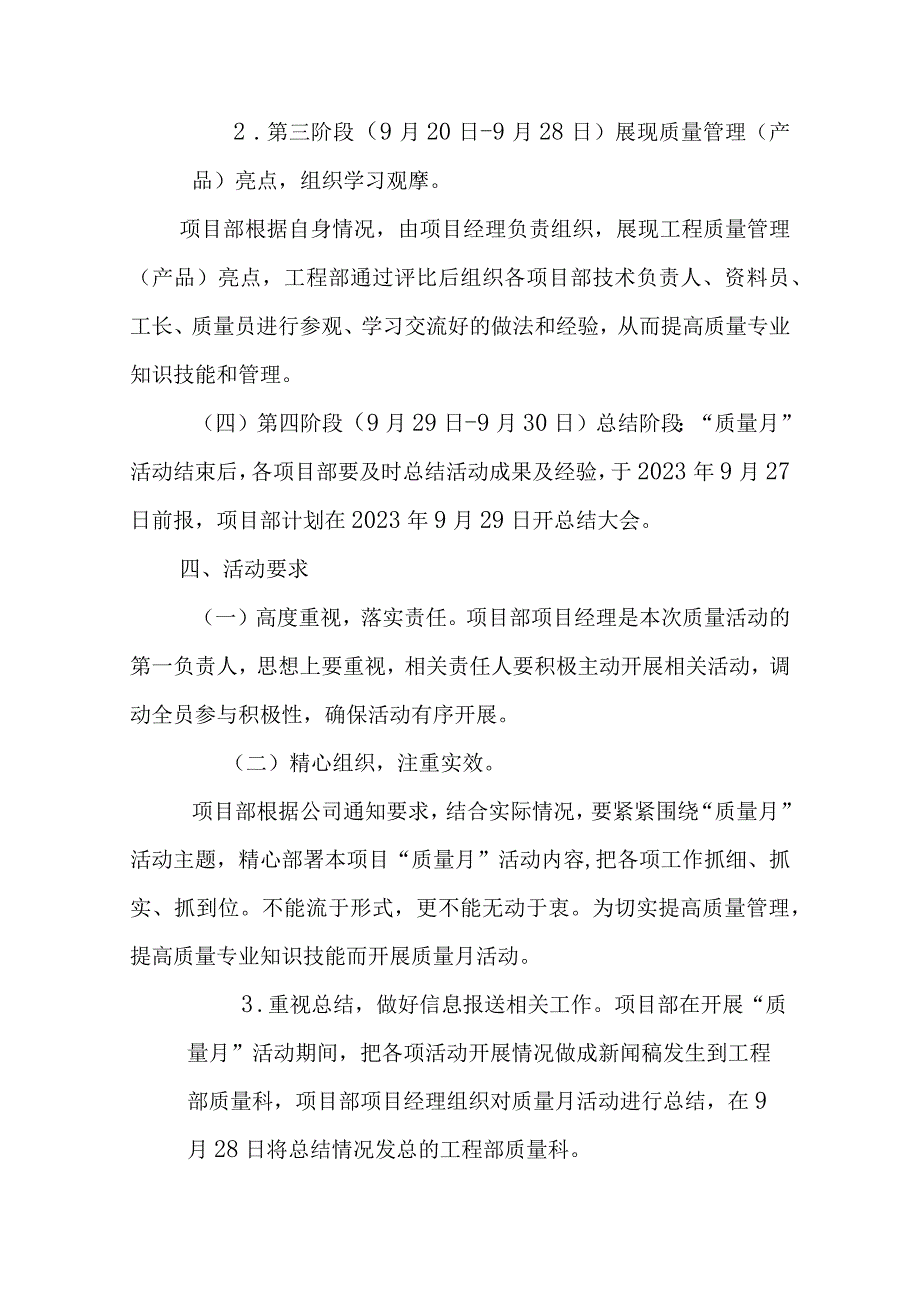 2．第三阶段（9月20日-9月28日）展现质量管理（产品）亮点，组织学习观摩。

项目部根据自身情况，由项目经理负责组织，展现工程质量管理（产品）亮点，工程部通过评比后组织各项目部技术负责人、资料员、工长、质量员进行参观、学习交流好的做法和经验，从而提高质量专业知识技能和管理。

（四）第四阶段（9月29日-9月30日）总结阶段：“质量月”活动结束后，各项目部要及时总结活动成果及经验，于2023年9月27日前报，项目部计划在2023年9月29日开总结大会。

四、活动要求

（一）高度重视，落实责任。项目部项目经理是本次质量活动的第一负责人，思想上要重视，相关责任人要积极主动开展相关活动，调动全员参与积极性，确保活动有序开展。

（二）精心组织，注重实效。

项目部根据公司通知要求，结合实际情况，要紧紧围绕“质量月”活动主题，精心部署本项目“质量月”活动内容，把各项工作抓细、抓实、抓到位。不能流于形式，更不能无动于衷。为切实提高质量管理，提高质量专业知识技能而开展质量月活动。

3．重视总结，做好信息报送相关工作。项目部在开展“质量月”活动期间，把各项活动开展情况做成新闻稿发生到工程部质量科，项目部项目经理组织对质量月活动进行总结，在9月28日将总结情况发总的工程部质量科。